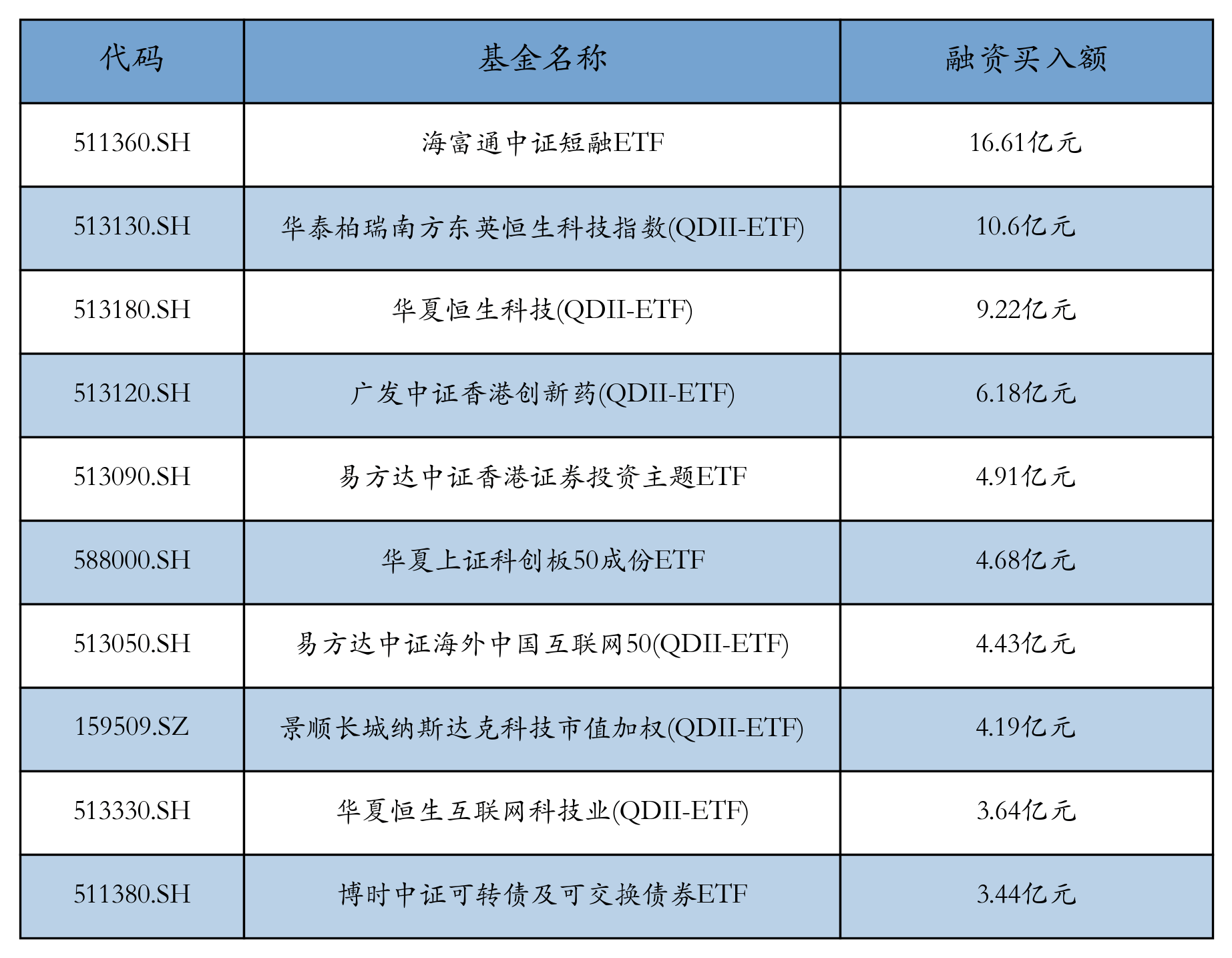 | 代码 | 基金名称 | 融资买入额 |
|---|---|---|
| 511360.SH | 海富通中证短融ETF | 16.61亿元 |
| 513130.SH | 华泰柏瑞南方东英恒生科技指数(QDII-ETF) | 10.6亿元 |
| 513180.SH | 华夏恒生科技(QDII-ETF) | 9.22亿元 |
| 513120.SH | 广发中证香港创新药(QDII-ETF) | 6.18亿元 |
| 513090.SH | 易方达中证香港证券投资主题ETF | 4.91亿元 |
| 588000.SH | 华夏上证科创板50成份ETF | 4.68亿元 |
| 513050.SH | 易方达中证海外中国互联网50(QDII-ETF) | 4.43亿元 |
| 159509.SZ | 景顺长城纳斯达克科技市值加权(QDII-ETF) | 4.19亿元 |
| 513330.SH | 华夏恒生互联网科技业(QDII-ETF) | 3.64亿元 |
| 511380.SH | 博时中证可转债及可交换债券ETF | 3.44亿元 |